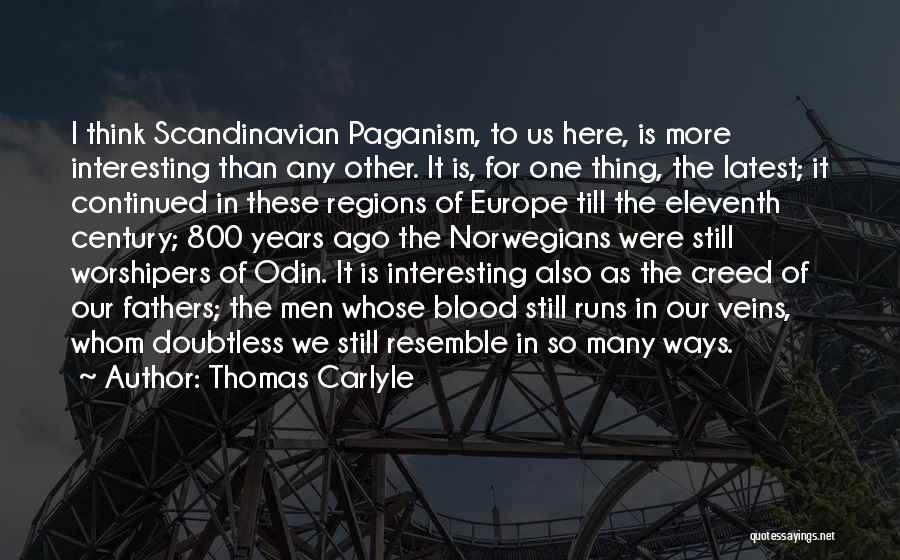 I think Scandinavian Paganism, to us here, is more interesting than any other. It is, for one thing, the latest; it continued in these regions of Europe till the eleventh century; 800 years ago the Norwegians were still worshipers of Odin. It is interesting also as the creed of our fathers; the men whose blood still runs in our veins, whom doubtless we still resemble in so many ways.

~ Author: Thomas Carlyle

quotessayings.net